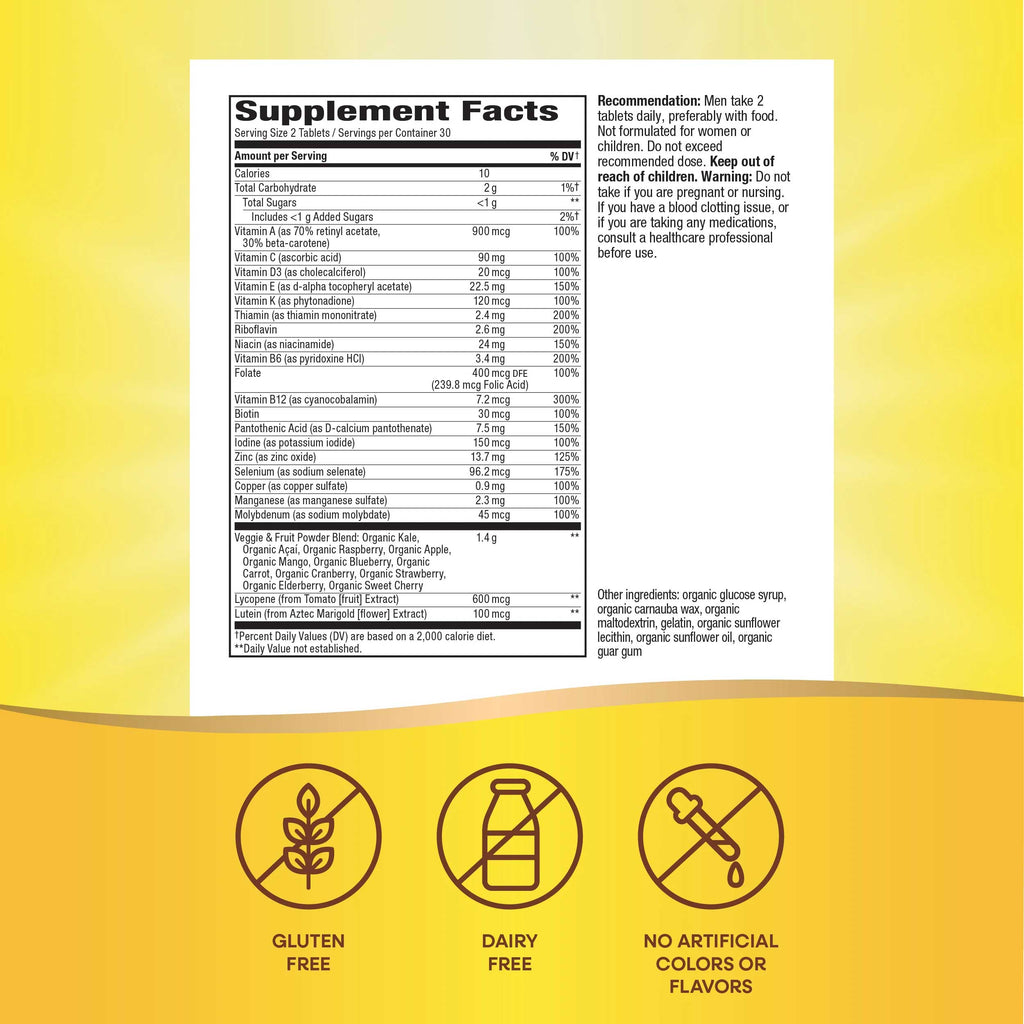 Supplement Facts
Serving Size 2 Tablets / Servings per Container 30

| Amount per Serving | | % DV† |
|---|---|---|
| Calories | 10 | |
| Total Carbohydrate | 2 g | 1%† |
| Total Sugars | <1 g | ** |
| Includes <1 g Added Sugars | | 2%† |
| Vitamin A (as 70% retinyl acetate, 30% beta-carotene) | 900 mcg | 100% |
| Vitamin C (ascorbic acid) | 90 mg | 100% |
| Vitamin D3 (as cholecalciferol) | 20 mcg | 100% |
| Vitamin E (as d-alpha tocopheryl acetate) | 22.5 mg | 150% |
| Vitamin K (as phytonadione) | 120 mcg | 100% |
| Thiamin (as thiamin mononitrate) | 2.4 mg | 200% |
| Riboflavin | 2.6 mg | 200% |
| Niacin (as niacinamide) | 24 mg | 150% |
| Vitamin B6 (as pyridoxine HCl) | 3.4 mg | 200% |
| Folate | 400 mcg DFE (239.8 mcg Folic Acid) | 100% |
| Vitamin B12 (as cyanocobalamin) | 7.2 mcg | 300% |
| Biotin | 30 mcg | 100% |
| Pantothenic Acid (as D-calcium pantothenate) | 7.5 mg | 150% |
| Iodine (as potassium iodide) | 150 mcg | 100% |
| Zinc (as zinc oxide) | 13.7 mg | 125% |
| Selenium (as sodium selenate) | 96.2 mcg | 175% |
| Copper (as copper sulfate) | 0.9 mg | 100% |
| Manganese (as manganese sulfate) | 2.3 mg | 100% |
| Molybdenum (as sodium molybdate) | 45 mcg | 100% |
| Veggie & Fruit Powder Blend: Organic Kale, Organic Açaí, Organic Raspberry, Organic Apple, Organic Mango, Organic Blueberry, Organic Carrot, Organic Cranberry, Organic Strawberry, Organic Elderberry, Organic Sweet Cherry | 1.4 g | ** |
| Lycopene (from Tomato [fruit] Extract) | 600 mcg | ** |
| Lutein (from Aztec Marigold [flower] Extract) | 100 mcg | ** |

†Percent Daily Values (DV) are based on a 2,000 calorie diet.
**Daily Value not established.

Recommendation: Men take 2 tablets daily, preferably with food. Not formulated for women or children. Do not exceed recommended dose. Keep out of reach of children. Warning: Do not take if you are pregnant or nursing. If you have a blood clotting issue, or if you are taking any medications, consult a healthcare professional before use.

Other ingredients: organic glucose syrup, organic carnauba wax, organic maltodextrin, gelatin, organic sunflower lecithin, organic sunflower oil, organic guar gum

GLUTEN FREE

DAIRY FREE

NO ARTIFICIAL COLORS OR FLAVORS